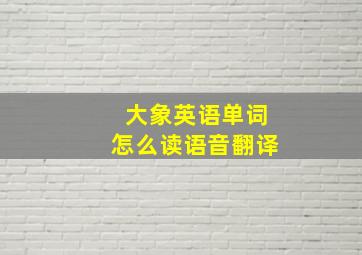 大象英语单词
怎么读语音翻译